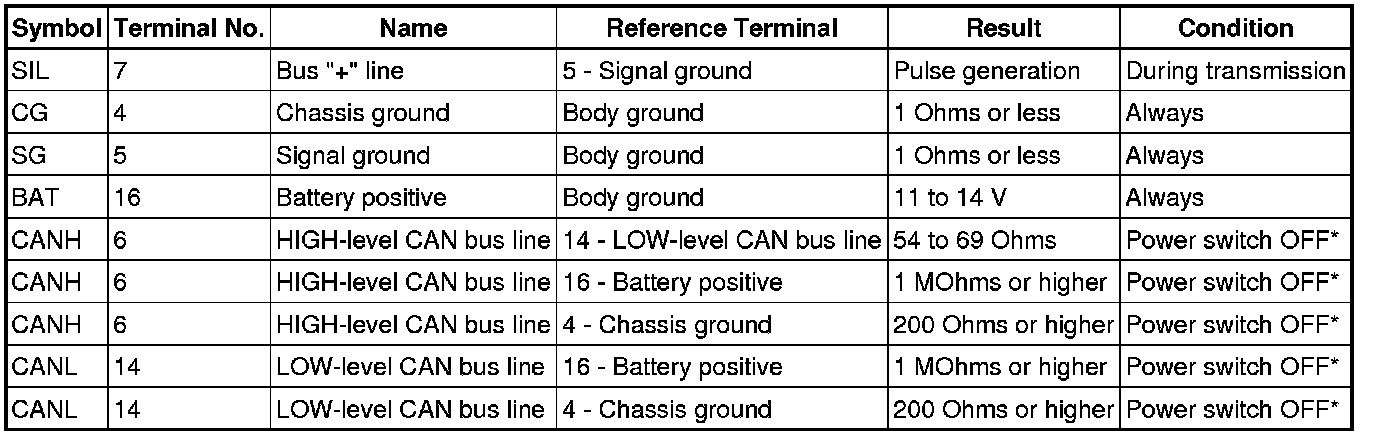 | Symbol | Terminal No. | Name | Reference Terminal | Result | Condition |
|---|---|---|---|---|---|
| SIL | 7 | Bus "+" line | 5 - Signal ground | Pulse generation | During transmission |
| CG | 4 | Chassis ground | Body ground | 1 Ohms or less | Always |
| SG | 5 | Signal ground | Body ground | 1 Ohms or less | Always |
| BAT | 16 | Battery positive | Body ground | 11 to 14 V | Always |
| CANH | 6 | HIGH-level CAN bus line | 14 - LOW-level CAN bus line | 54 to 69 Ohms | Power switch OFF* |
| CANH | 6 | HIGH-level CAN bus line | 16 - Battery positive | 1 MOhms or higher | Power switch OFF* |
| CANH | 6 | HIGH-level CAN bus line | 4 - Chassis ground | 200 Ohms or higher | Power switch OFF* |
| CANL | 14 | LOW-level CAN bus line | 16 - Battery positive | 1 MOhms or higher | Power switch OFF* |
| CANL | 14 | LOW-level CAN bus line | 4 - Chassis ground | 200 Ohms or higher | Power switch OFF* |